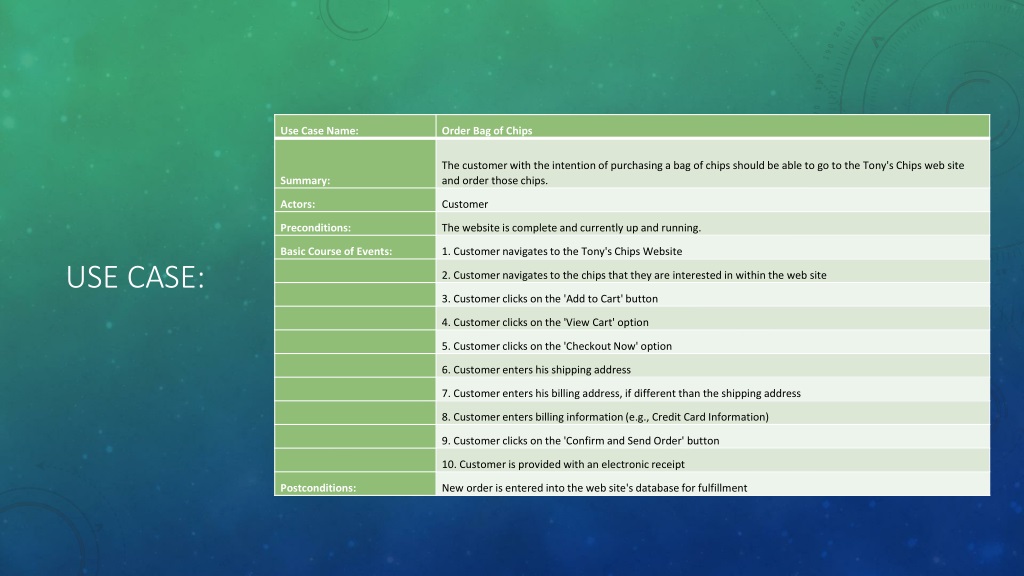 USE CASE:

| Use Case Name: | Order Bag of Chips |
|---|---|
| Summary: | The customer with the intention of purchasing a bag of chips should be able to go to the Tony's Chips web site and order those chips. |
| Actors: | Customer |
| Preconditions: | The website is complete and currently up and running. |
| Basic Course of Events: | 1. Customer navigates to the Tony's Chips Website |
| | 2. Customer navigates to the chips that they are interested in within the web site |
| | 3. Customer clicks on the 'Add to Cart' button |
| | 4. Customer clicks on the 'View Cart' option |
| | 5. Customer clicks on the 'Checkout Now' option |
| | 6. Customer enters his shipping address |
| | 7. Customer enters his billing address, if different than the shipping address |
| | 8. Customer enters billing information (e.g., Credit Card Information) |
| | 9. Customer clicks on the 'Confirm and Send Order' button |
| | 10. Customer is provided with an electronic receipt |
| Postconditions: | New order is entered into the web site's database for fulfillment |